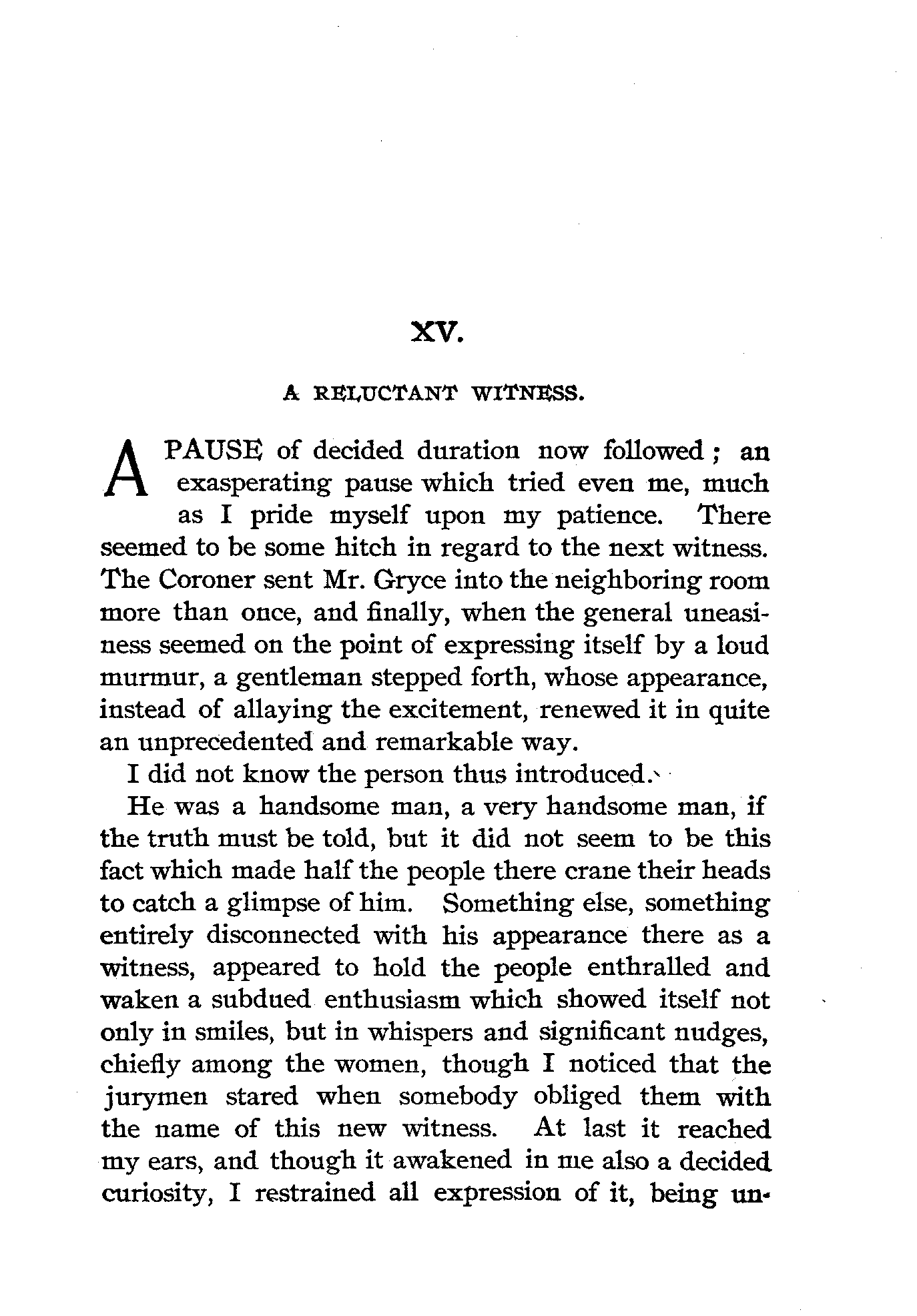 XV.

A RELUCTANT WITNESS.

A PAUSE of decided duration now followed; an exasperating pause which tried even me, much as I pride myself upon my patience. There seemed to be some hitch in regard to the next witness. The Coroner sent Mr. Gryce into the neighboring room more than once, and finally, when the general uneasiness seemed on the point of expressing itself by a loud murmur, a gentleman stepped forth, whose appearance, instead of allaying the excitement, renewed it in quite an unprecedented and remarkable way.

I did not know the person thus introduced.

He was a handsome man, a very handsome man, if the truth must be told, but it did not seem to be this fact which made half the people there crane their heads to catch a glimpse of him. Something else, something entirely disconnected with his appearance there as a witness, appeared to hold the people enthralled and waken a subdued enthusiasm which showed itself not only in smiles, but in whispers and significant nudges, chiefly among the women, though I noticed that the jurymen stared when somebody obliged them with the name of this new witness. At last it reached my ears, and though it awakened in me also a decided curiosity, I restrained all expression of it, being un-